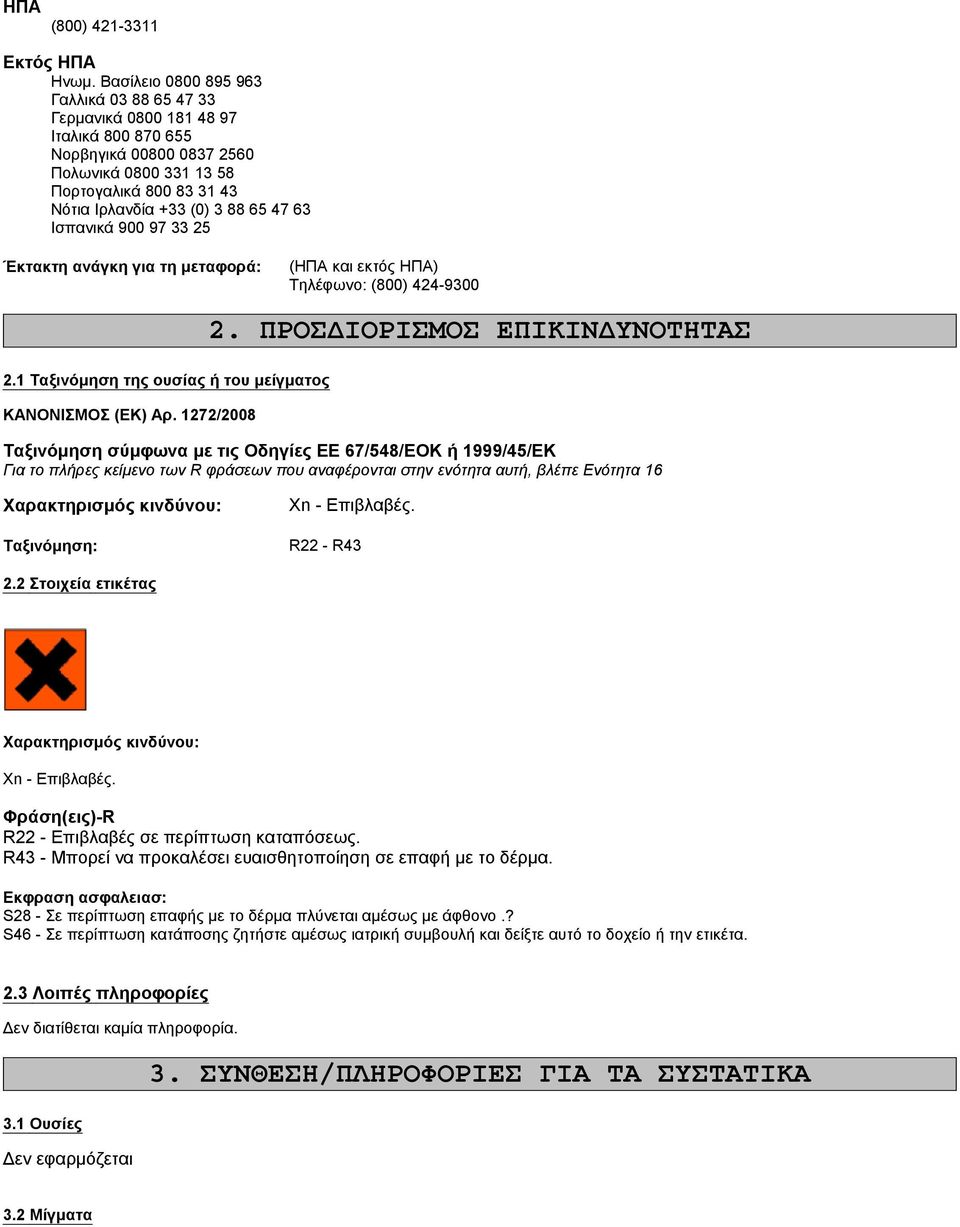 ΗΠΑ
(800) 421-3311

Εκτός ΗΠΑ
Ηνωμ. Βασίλειο 0800 895 963
Γαλλικά 03 88 65 47 33
Γερμανικά 0800 181 48 97
Ιταλικά 800 870 655
Νορβηγικά 00800 0837 2560
Πολωνικά 0800 331 13 58
Πορτογαλικά 800 83 31 43
Νότια Ιρλανδία +33 (0) 3 88 65 47 63
Ισπανικά 900 97 33 25

Έκτακτη ανάγκη για τη μεταφορά: (ΗΠΑ και εκτός ΗΠΑ)
Τηλέφωνο: (800) 424-9300

2. ΠΡΟΣΔΙΟΡΙΣΜΟΣ ΕΠΙΚΙΝΔΥΝΟΤΗΤΑΣ

2.1 Ταξινόμηση της ουσίας ή του μείγματος

ΚΑΝΟΝΙΣΜΟΣ (ΕΚ) Αρ. 1272/2008

Ταξινόμηση σύμφωνα με τις Οδηγίες ΕΕ 67/548/ΕΟΚ ή 1999/45/ΕΚ
Για το πλήρες κείμενο των R φράσεων που αναφέρονται στην ενότητα αυτή, βλέπε Ενότητα 16

Χαρακτηρισμός κινδύνου: Xn - Επιβλαβές.

Ταξινόμηση: R22 - R43

2.2 Στοιχεία ετικέτας

Χαρακτηρισμός κινδύνου:

Xn - Επιβλαβές.

Φράση(εις)-R
R22 - Επιβλαβές σε περίπτωση καταπόσεως.
R43 - Μπορεί να προκαλέσει ευαισθητοποίηση σε επαφή με το δέρμα.

Εκφραση ασφαλειας:
S28 - Σε περίπτωση επαφής με το δέρμα πλύνεται αμέσως με άφθονο .?
S46 - Σε περίπτωση κατάποσης ζητήστε αμέσως ιατρική συμβουλή και δείξτε αυτό το δοχείο ή την ετικέτα.

2.3 Λοιπές πληροφορίες
Δεν διατίθεται καμία πληροφορία.

3. ΣΥΝΘΕΣΗ/ΠΛΗΡΟΦΟΡΙΕΣ ΓΙΑ ΤΑ ΣΥΣΤΑΤΙΚΑ

3.1 Ουσίες
Δεν εφαρμόζεται

3.2 Μίγματα